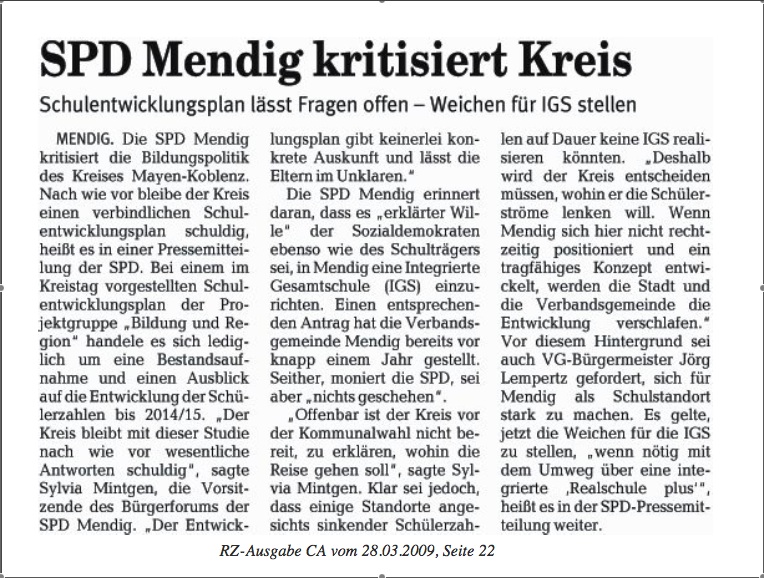 SPD Mendig kritisiert Kreis

Schulentwicklungsplan lässt Fragen offen – Weichen für IGS stellen

MENDIG. Die SPD Mendig kritisiert die Bildungspolitik des Kreises Mayen-Koblenz. Nach wie vor bleibe der Kreis einen verbindlichen Schulentwicklungsplan schuldig, heißt es in einer Pressemitteilung der SPD. Bei einem im Kreistag vorgestellten Schulentwicklungsplan der Projektgruppe „Bildung und Region" handele es sich lediglich um eine Bestandsaufnahme und einen Ausblick auf die Entwicklung der Schülerzahlen bis 2014/15. „Der Kreis bleibt mit dieser Studie nach wie vor wesentliche Antworten schuldig", sagte Sylvia Mintgen, die Vorsitzende des Bürgerforums der SPD Mendig. „Der Entwicklungsplan gibt keinerlei konkrete Auskunft und lässt die Eltern im Unklaren."

Die SPD Mendig erinnert daran, dass es „erklärter Wille" der Sozialdemokraten ebenso wie des Schulträgers sei, in Mendig eine Integrierte Gesamtschule (IGS) einzurichten. Einen entsprechenden Antrag hat die Verbandsgemeinde Mendig bereits vor knapp einem Jahr gestellt. Seither, moniert die SPD, sei aber „nichts geschehen".

„Offenbar ist der Kreis vor der Kommunalwahl nicht bereit, zu erklären, wohin die Reise gehen soll", sagte Sylvia Mintgen. Klar sei jedoch, dass einige Standorte angesichts sinkender Schülerzahlen auf Dauer keine IGS realisieren könnten. „Deshalb wird der Kreis entscheiden müssen, wohin er die Schülerströme lenken will. Wenn Mendig sich hier nicht rechtzeitig positioniert und ein tragfähiges Konzept entwickelt, werden die Stadt und die Verbandsgemeinde die Entwicklung verschlafen." Vor diesem Hintergrund sei auch VG-Bürgermeister Jörg Lempertz gefordert, sich für Mendig als Schulstandort stark zu machen. Es gelte, jetzt die Weichen für die IGS zu stellen, „wenn nötig mit dem Umweg über eine integrierte ‚Realschule plus'", heißt es in der SPD-Pressemitteilung weiter.

RZ-Ausgabe CA vom 28.03.2009, Seite 22